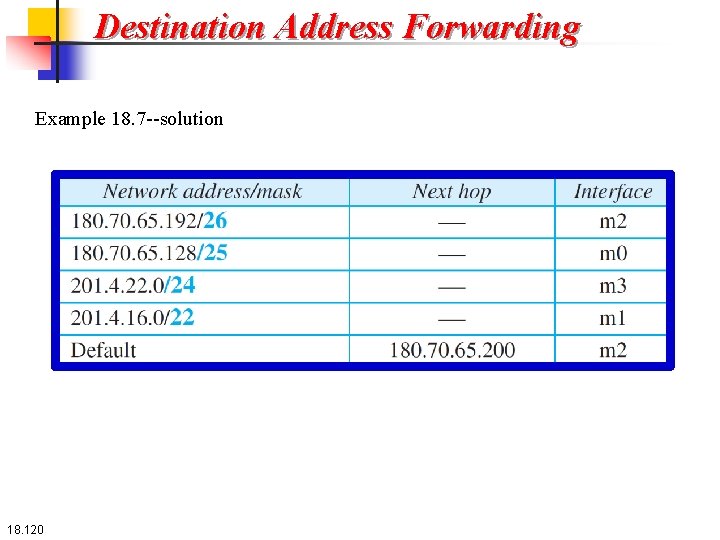 Destination Address Forwarding

Example 18.7--solution

| Network address/mask | Next hop | Interface |
|---|---|---|
| 180.70.65.192/26 | — | m2 |
| 180.70.65.128/25 | — | m0 |
| 201.4.22.0/24 | — | m3 |
| 201.4.16.0/22 | — | m1 |
| Default | 180.70.65.200 | m2 |

18.120